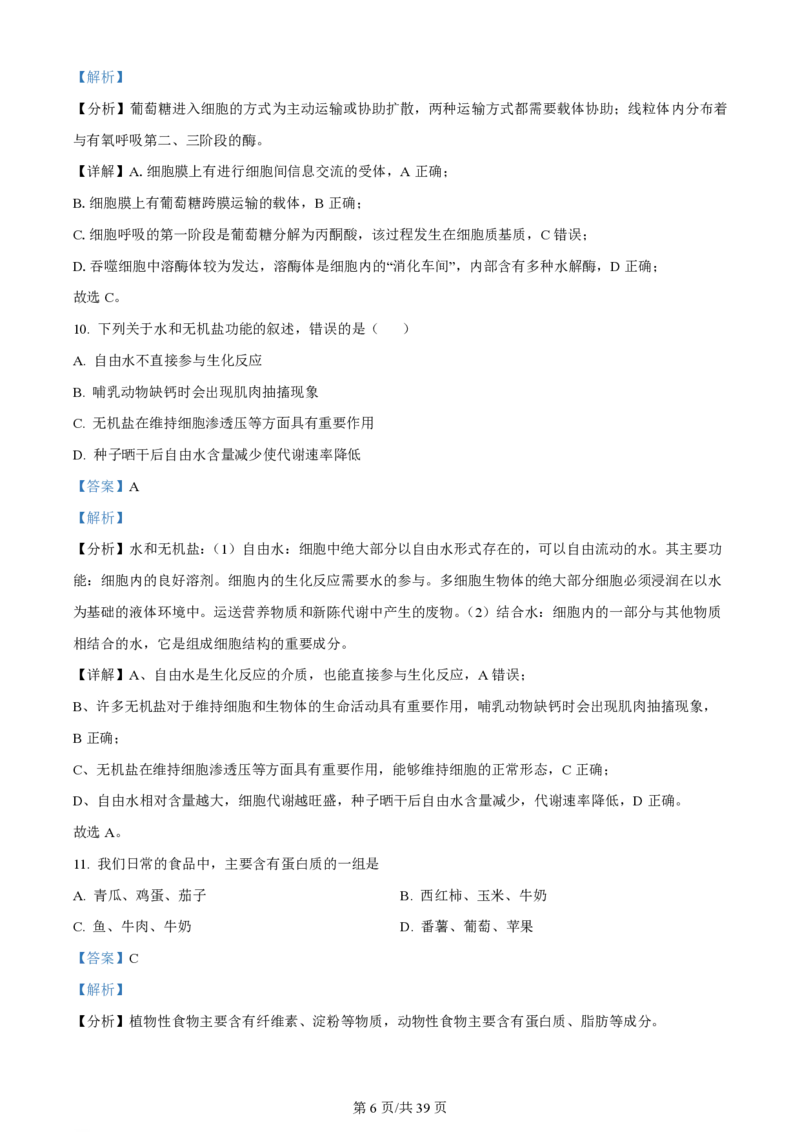 【解析】

【分析】葡萄糖进入细胞的方式为主动运输或协助扩散，两种运输方式都需要载体协助；线粒体内分布着与有氧呼吸第二、三阶段的酶。

【详解】A. 细胞膜上有进行细胞间信息交流的受体，A 正确；

B. 细胞膜上有葡萄糖跨膜运输的载体，B 正确；

C. 细胞呼吸的第一阶段是葡萄糖分解为丙酮酸，该过程发生在细胞质基质，C 错误；

D. 吞噬细胞中溶酶体较为发达，溶酶体是细胞内的“消化车间”，内部含有多种水解酶，D 正确；

故选 C。

10. 下列关于水和无机盐功能的叙述，错误的是（　　）

A. 自由水不直接参与生化反应

B. 哺乳动物缺钙时会出现肌肉抽搐现象

C. 无机盐在维持细胞渗透压等方面具有重要作用

D. 种子晒干后自由水含量减少使代谢速率降低

【答案】A

【解析】

【分析】水和无机盐：（1）自由水：细胞中绝大部分以自由水形式存在的，可以自由流动的水。其主要功能：细胞内的良好溶剂。细胞内的生化反应需要水的参与。多细胞生物体的绝大部分细胞必须浸润在以水为基础的液体环境中。运送营养物质和新陈代谢中产生的废物。（2）结合水：细胞内的一部分与其他物质相结合的水，它是组成细胞结构的重要成分。

【详解】A、自由水是生化反应的介质，也能直接参与生化反应，A 错误；

B、许多无机盐对于维持细胞和生物体的生命活动具有重要作用，哺乳动物缺钙时会出现肌肉抽搐现象，B 正确；

C、无机盐在维持细胞渗透压等方面具有重要作用，能够维持细胞的正常形态，C 正确；

D、自由水相对含量越大，细胞代谢越旺盛，种子晒干后自由水含量减少，代谢速率降低，D 正确。

故选 A。

11. 我们日常的食品中，主要含有蛋白质的一组是

A. 青瓜、鸡蛋、茄子

B. 西红柿、玉米、牛奶

C. 鱼、牛肉、牛奶

D. 番薯、葡萄、苹果

【答案】C

【解析】

【分析】植物性食物主要含有纤维素、淀粉等物质，动物性食物主要含有蛋白质、脂肪等成分。

第 6 页/共 39 页